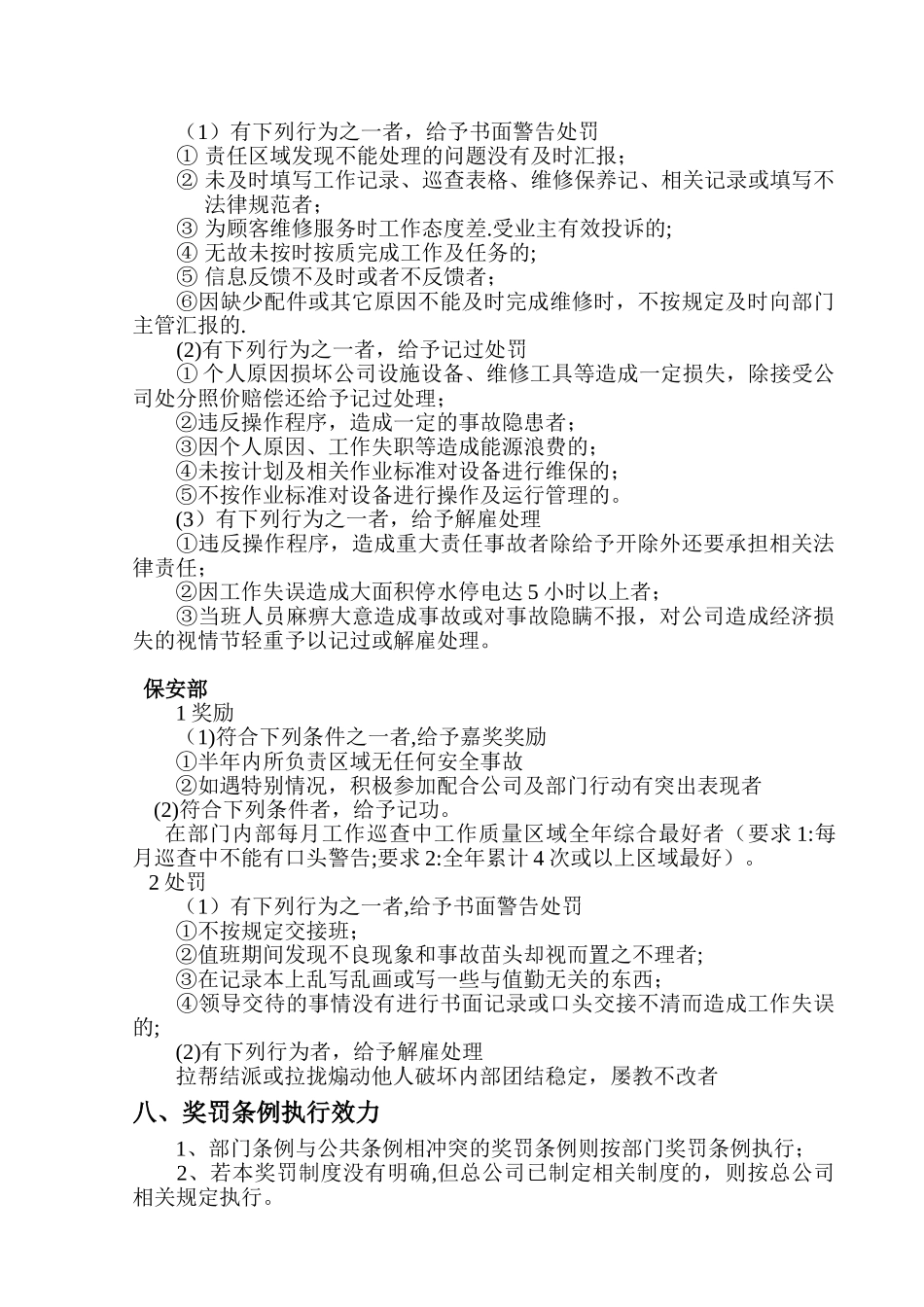 （1）有下列行为之一者，给予书面警告处罚
① 责任区域发现不能处理的问题没有及时汇报；
② 未及时填写工作记录、巡查表格、维修保养记、相关记录或填写不法律规范者；
③ 为顾客维修服务时工作态度差.受业主有效投诉的;
④ 无故未按时按质完成工作及任务的;
⑤ 信息反馈不及时或者不反馈者；
⑥因缺少配件或其它原因不能及时完成维修时，不按规定及时向部门主管汇报的.
(2)有下列行为之一者，给予记过处罚
① 个人原因损坏公司设施设备、维修工具等造成一定损失，除接受公司处分照价赔偿还给予记过处理；
②违反操作程序，造成一定的事故隐患者；
③因个人原因、工作失职等造成能源浪费的；
④未按计划及相关作业标准对设备进行维保的；
⑤不按作业标准对设备进行操作及运行管理的。
(3）有下列行为之一者，给予解雇处理
①违反操作程序，造成重大责任事故者除给予开除外还要承担相关法律责任；
②因工作失误造成大面积停水停电达 5 小时以上者；
③当班人员麻痹大意造成事故或对事故隐瞒不报，对公司造成经济损失的视情节轻重予以记过或解雇处理。

保安部
1 奖励
（1)符合下列条件之一者,给予嘉奖奖励
①半年内所负责区域无任何安全事故
②如遇特别情况，积极参加配合公司及部门行动有突出表现者
(2)符合下列条件者，给予记功。
在部门内部每月工作巡查中工作质量区域全年综合最好者（要求 1:每月巡查中不能有口头警告;要求 2:全年累计 4 次或以上区域最好）。
2 处罚
（1）有下列行为之一者,给予书面警告处罚
①不按规定交接班;
②值班期间发现不良现象和事故苗头却视而置之不理者;
③在记录本上乱写乱画或写一些与值勤无关的东西；
④领导交待的事情没有进行书面记录或口头交接不清而造成工作失误的;
(2)有下列行为者，给予解雇处理
拉帮结派或拉拢煽动他人破坏内部团结稳定，屡教不改者

八、奖罚条例执行效力
1、部门条例与公共条例相冲突的奖罚条例则按部门奖罚条例执行；
2、若本奖罚制度没有明确,但总公司已制定相关制度的，则按总公司相关规定执行。